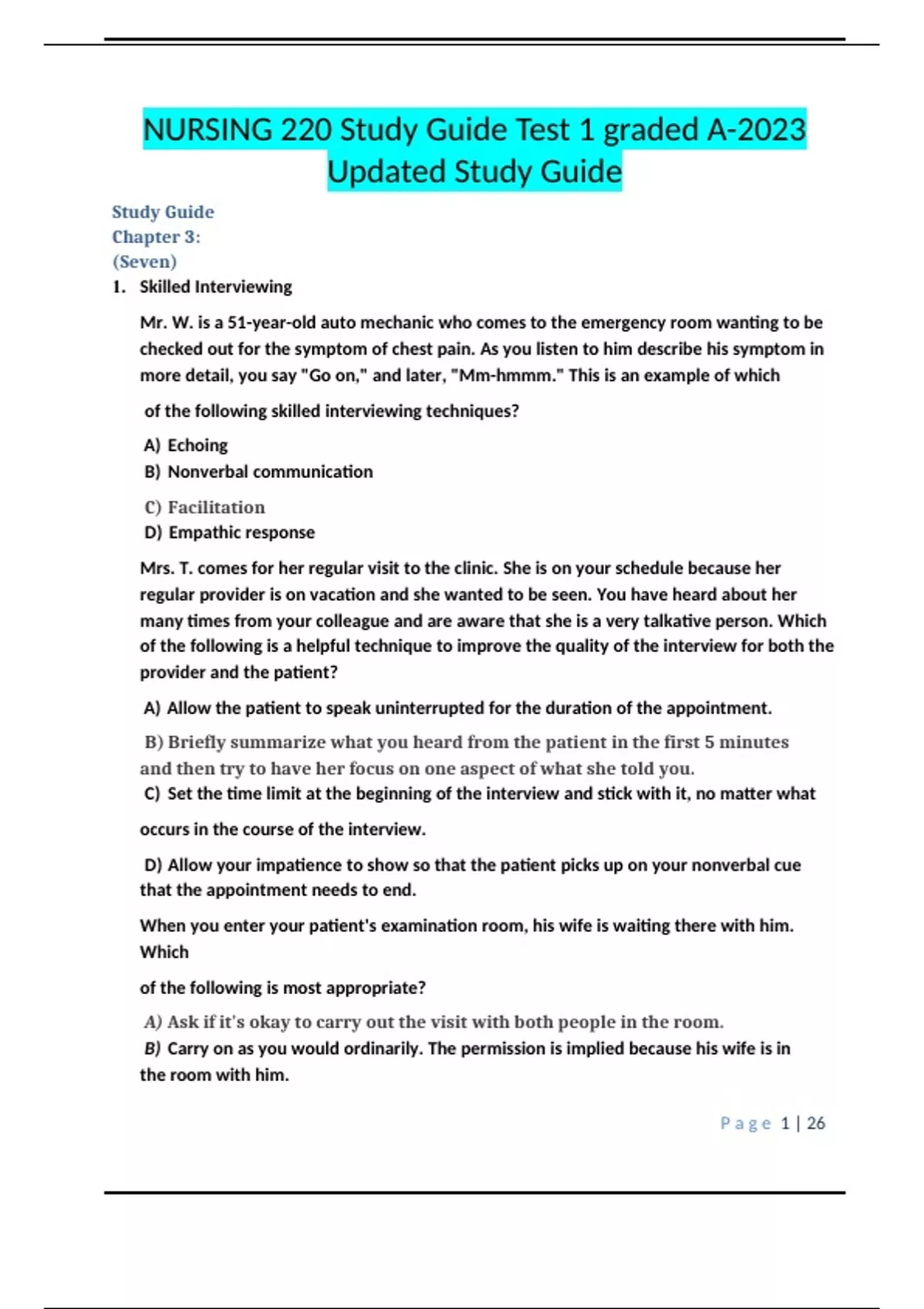 NURSING 220 Study Guide Test 1 graded A-2023 Updated Study Guide

Study Guide
Chapter 3:
(Seven)

1. Skilled Interviewing

Mr. W. is a 51-year-old auto mechanic who comes to the emergency room wanting to be checked out for the symptom of chest pain. As you listen to him describe his symptom in more detail, you say "Go on," and later, "Mm-hmmm." This is an example of which

of the following skilled interviewing techniques?

A) Echoing
B) Nonverbal communication
C) Facilitation
D) Empathic response

Mrs. T. comes for her regular visit to the clinic. She is on your schedule because her regular provider is on vacation and she wanted to be seen. You have heard about her many times from your colleague and are aware that she is a very talkative person. Which of the following is a helpful technique to improve the quality of the interview for both the provider and the patient?

A) Allow the patient to speak uninterrupted for the duration of the appointment.

B) Briefly summarize what you heard from the patient in the first 5 minutes and then try to have her focus on one aspect of what she told you.
C) Set the time limit at the beginning of the interview and stick with it, no matter what

occurs in the course of the interview.

D) Allow your impatience to show so that the patient picks up on your nonverbal cue that the appointment needs to end.

When you enter your patient's examination room, his wife is waiting there with him. Which

of the following is most appropriate?

A) Ask if it's okay to carry out the visit with both people in the room.
B) Carry on as you would ordinarily. The permission is implied because his wife is in the room with him.

Page 1 | 26